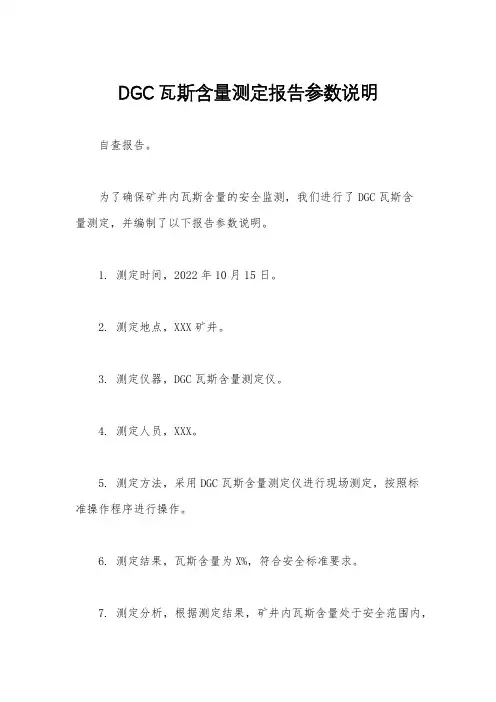 DGC 瓦斯含量测定报告参数说明

自查报告。

为了确保矿井内瓦斯含量的安全监测，我们进行了 DGC 瓦斯含量测定，并编制了以下报告参数说明。

1. 测定时间，2022 年 10 月 15 日。

2. 测定地点，XXX 矿井。

3. 测定仪器，DGC 瓦斯含量测定仪。

4. 测定人员，XXX。

5. 测定方法，采用 DGC 瓦斯含量测定仪进行现场测定，按照标准操作程序进行操作。

6. 测定结果，瓦斯含量为 X%，符合安全标准要求。

7. 测定分析，根据测定结果，矿井内瓦斯含量处于安全范围内，